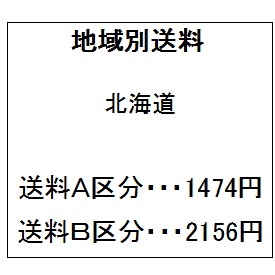 地域別送料

北海道

送料A区分･･･1474円

送料B区分･･･2156円